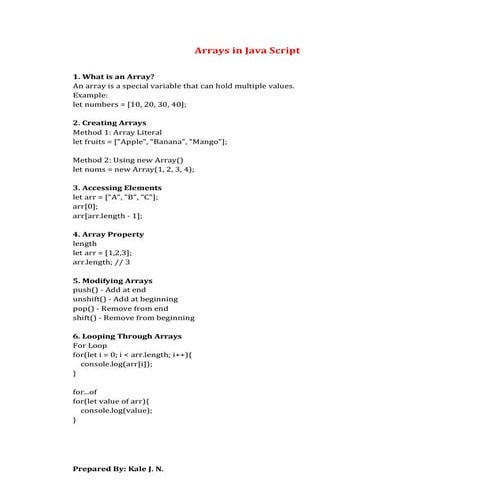 Arrays in Java Script

1. What is an Array?
An array is a special variable that can hold multiple values.
Example:
let numbers = [10, 20, 30, 40];

2. Creating Arrays
Method 1: Array Literal
let fruits = ["Apple", "Banana", "Mango"];

Method 2: Using new Array()
let nums = new Array(1, 2, 3, 4);

3. Accessing Elements
let arr = ["A", "B", "C"];
arr[0];
arr[arr.length - 1];

4. Array Property
length
let arr = [1,2,3];
arr.length; // 3

5. Modifying Arrays
push() - Add at end
unshift() - Add at beginning
pop() - Remove from end
shift() - Remove from beginning

6. Looping Through Arrays
For Loop
for(let i = 0; i < arr.length; i++){
console.log(arr[i]);
}

for...of
for(let value of arr){
console.log(value);
}

Prepared By: Kale J. N.